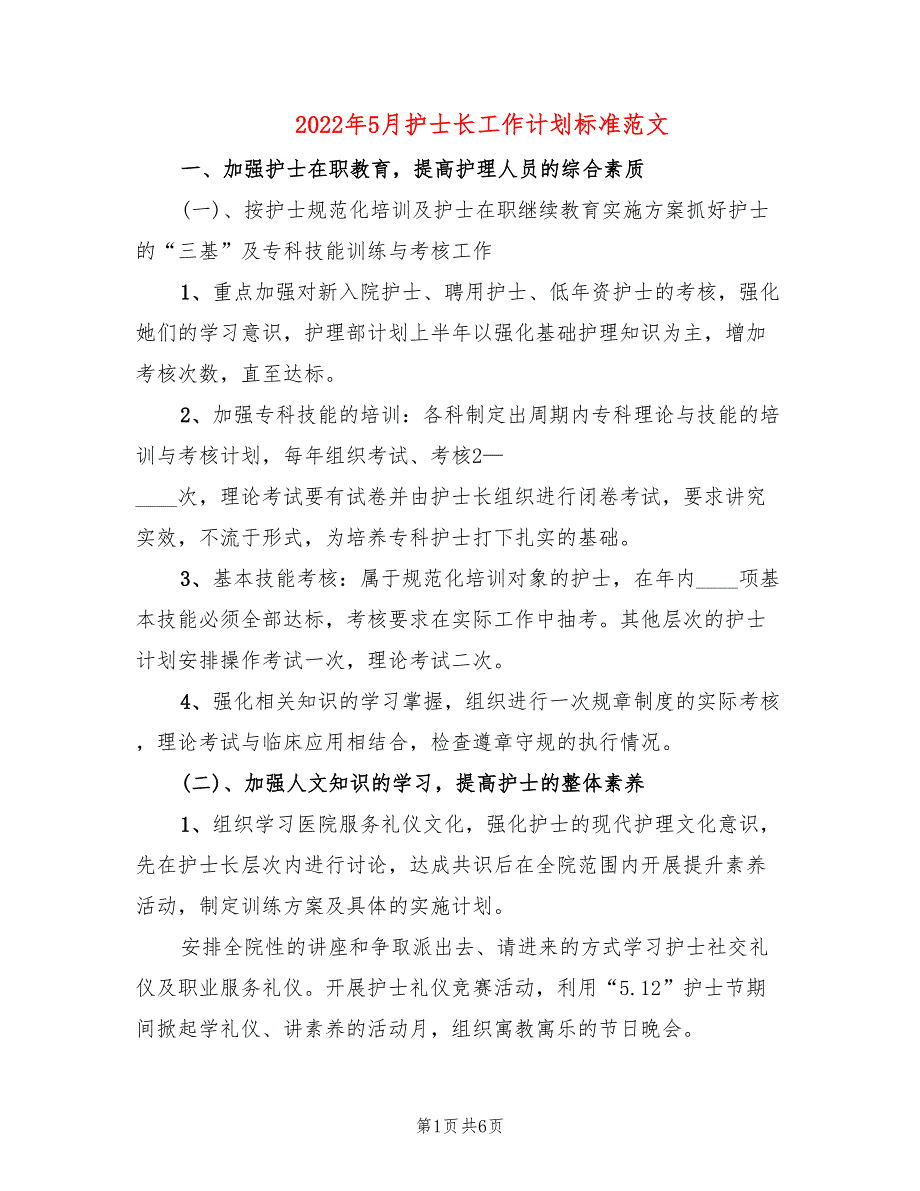 2022年5月护士长工作计划标准范文

一、加强护士在职教育，提高护理人员的综合素质

(一)、按护士规范化培训及护士在职继续教育实施方案抓好护士的“三基”及专科技能训练与考核工作

1、重点加强对新入院护士、聘用护士、低年资护士的考核，强化她们的学习意识，护理部计划上半年以强化基础护理知识为主，增加考核次数，直至达标。

2、加强专科技能的培训：各科制定出周期内专科理论与技能的培训与考核计划，每年组织考试、考核2—____次，理论考试要有试卷并由护士长组织进行闭卷考试，要求讲究实效，不流于形式，为培养专科护士打下扎实的基础。

3、基本技能考核：属于规范化培训对象的护士，在年内____项基本技能必须全部达标，考核要求在实际工作中抽考。其他层次的护士计划安排操作考试一次，理论考试二次。

4、强化相关知识的学习掌握，组织进行一次规章制度的实际考核，理论考试与临床应用相结合，检查遵章守规的执行情况。

(二)、加强人文知识的学习，提高护士的整体素养

1、组织学习医院服务礼仪文化，强化护士的现代护理文化意识，先在护士长层次内进行讨论，达成共识后在全院范围内开展提升素养活动，制定训练方案及具体的实施计划。

安排全院性的讲座和争取派出去、请进来的方式学习护士社交礼仪及职业服务礼仪。开展护士礼仪竞赛活动，利用“5.12”护士节期间掀起学礼仪、讲素养的活动月，组织寓教寓乐的节日晚会。

第1页 共6页